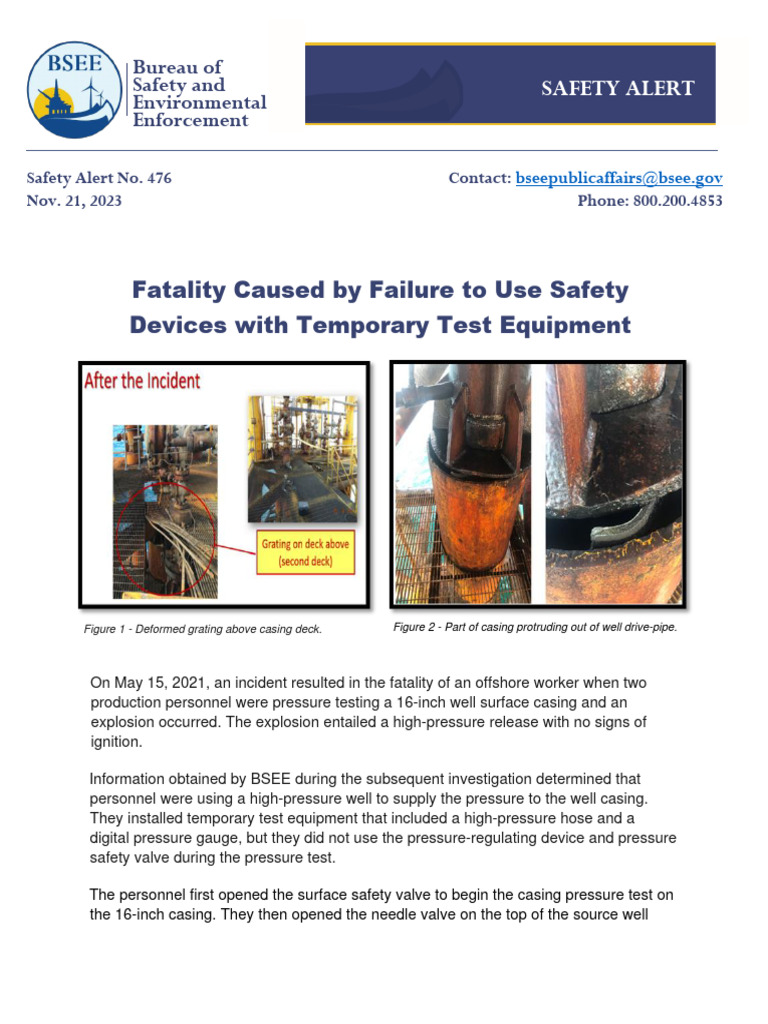 BSEE

Bureau of Safety and Environmental Enforcement

SAFETY ALERT

Safety Alert No. 476
Nov. 21, 2023

Contact: bseepublicaffairs@bsee.gov
Phone: 800.200.4853

Fatality Caused by Failure to Use Safety Devices with Temporary Test Equipment

After the Incident

Grating on deck above (second deck)

Figure 1 - Deformed grating above casing deck.

Figure 2 - Part of casing protruding out of well drive-pipe.

On May 15, 2021, an incident resulted in the fatality of an offshore worker when two production personnel were pressure testing a 16-inch well surface casing and an explosion occurred. The explosion entailed a high-pressure release with no signs of ignition.

Information obtained by BSEE during the subsequent investigation determined that personnel were using a high-pressure well to supply the pressure to the well casing. They installed temporary test equipment that included a high-pressure hose and a digital pressure gauge, but they did not use the pressure-regulating device and pressure safety valve during the pressure test.

The personnel first opened the surface safety valve to begin the casing pressure test on the 16-inch casing. They then opened the needle valve on the top of the source well